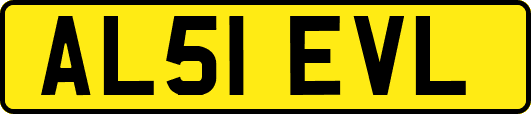 AL51 EVL